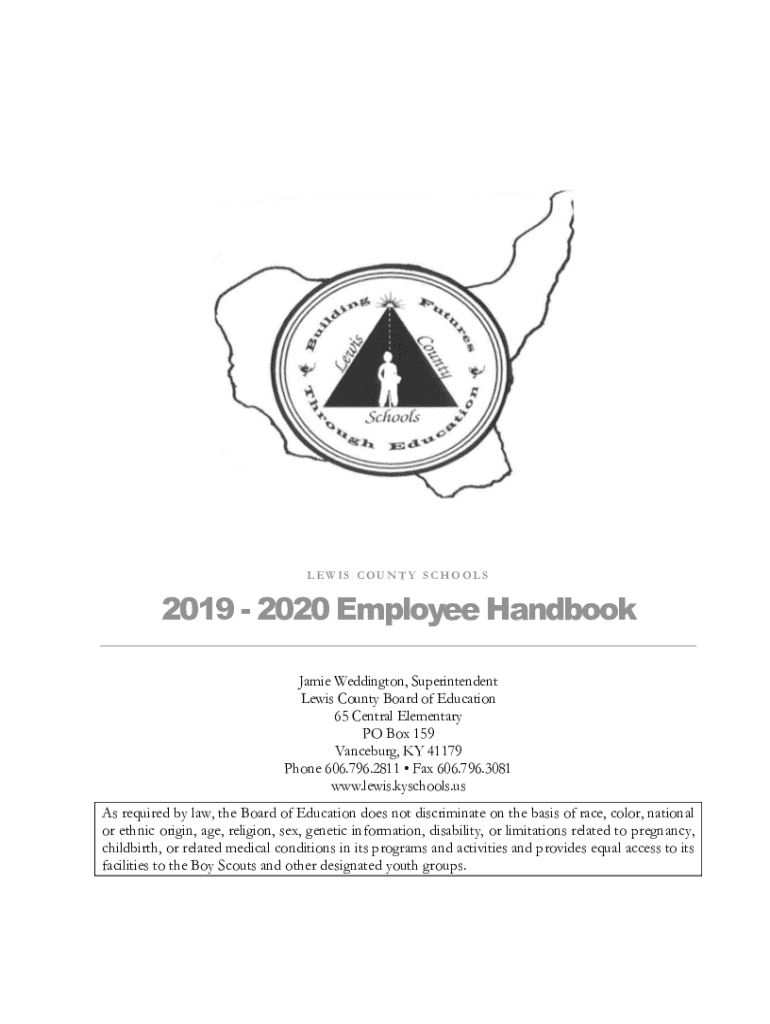 Building Futures Through Education

Lewis County Schools

LEWIS COUNTY SCHOOLS

2019 - 2020 Employee Handbook

Jamie Weddington, Superintendent
Lewis County Board of Education
65 Central Elementary
PO Box 159
Vanceburg, KY 41179
Phone 606.796.2811 • Fax 606.796.3081
www.lewis.kyschools.us

As required by law, the Board of Education does not discriminate on the basis of race, color, national or ethnic origin, age, religion, sex, genetic information, disability, or limitations related to pregnancy, childbirth, or related medical conditions in its programs and activities and provides equal access to its facilities to the Boy Scouts and other designated youth groups.